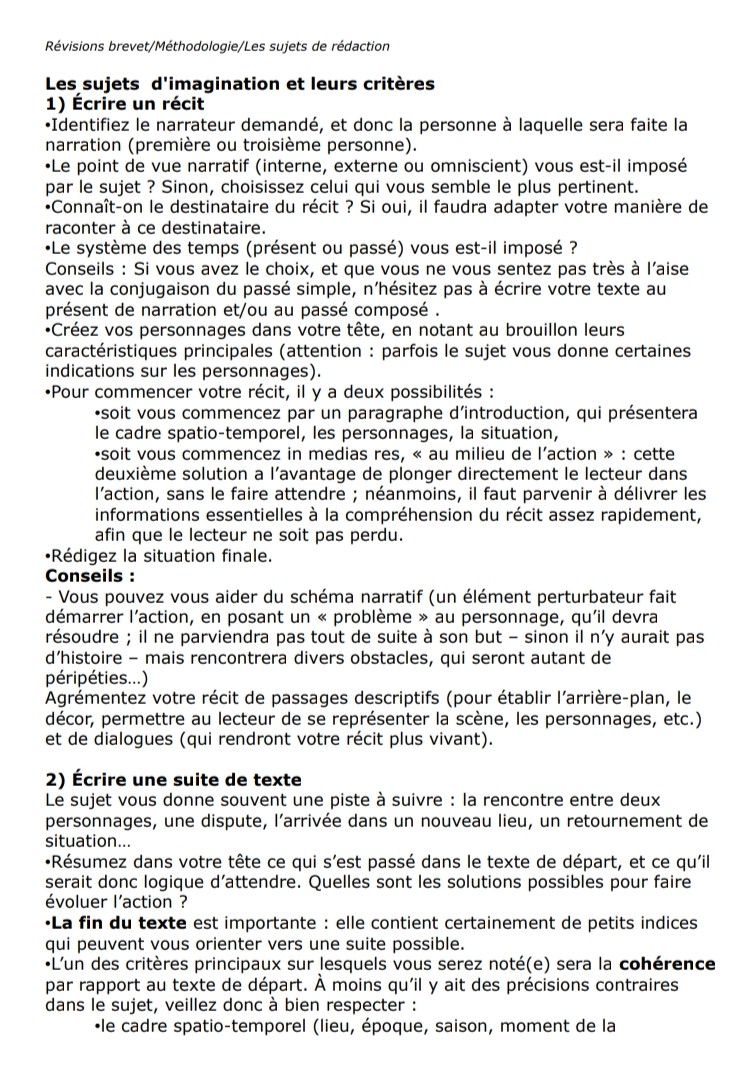 Révisions brevet/Méthodologie/Les sujets de rédaction

Les sujets d'imagination et leurs critères
1) Écrire un récit
•Identifiez le narrateur demandé, et donc la personne à laquelle sera faite la narration (première ou troisième personne).
•Le point de vue narratif (interne, externe ou omniscient) vous est-il imposé par le sujet ? Sinon, choisissez celui qui vous semble le plus pertinent.
•Connaît-on le destinataire du récit ? Si oui, il faudra adapter votre manière de raconter à ce destinataire.
•Le système des temps (présent ou passé) vous est-il imposé ?
Conseils : Si vous avez le choix, et que vous ne vous sentez pas très à l'aise avec la conjugaison du passé simple, n'hésitez pas à écrire votre texte au présent de narration et/ou au passé composé .
•Créez vos personnages dans votre tête, en notant au brouillon leurs caractéristiques principales (attention : parfois le sujet vous donne certaines indications sur les personnages).
•Pour commencer votre récit, il y a deux possibilités :
•soit vous commencez par un paragraphe d'introduction, qui présentera le cadre spatio-temporel, les personnages, la situation,
•soit vous commencez in medias res, « au milieu de l'action » : cette deuxième solution a l'avantage de plonger directement le lecteur dans l'action, sans le faire attendre ; néanmoins, il faut parvenir à délivrer les informations essentielles à la compréhension du récit assez rapidement, afin que le lecteur ne soit pas perdu.
•Rédigez la situation finale.
Conseils :
- Vous pouvez vous aider du schéma narratif (un élément perturbateur fait démarrer l'action, en posant un « problème » au personnage, qu'il devra résoudre ; il ne parviendra pas tout de suite à son but – sinon il n'y aurait pas d'histoire – mais rencontrera divers obstacles, qui seront autant de péripéties…)
Agrémentez votre récit de passages descriptifs (pour établir l'arrière-plan, le décor, permettre au lecteur de se représenter la scène, les personnages, etc.) et de dialogues (qui rendront votre récit plus vivant).

2) Écrire une suite de texte
Le sujet vous donne souvent une piste à suivre : la rencontre entre deux personnages, une dispute, l'arrivée dans un nouveau lieu, un retournement de situation…
•Résumez dans votre tête ce qui s'est passé dans le texte de départ, et ce qu'il serait donc logique d'attendre. Quelles sont les solutions possibles pour faire évoluer l'action ?
•La fin du texte est importante : elle contient certainement de petits indices qui peuvent vous orienter vers une suite possible.
•L'un des critères principaux sur lesquels vous serez noté(e) sera la cohérence par rapport au texte de départ. À moins qu'il y ait des précisions contraires dans le sujet, veillez donc à bien respecter :
•le cadre spatio-temporel (lieu, époque, saison, moment de la